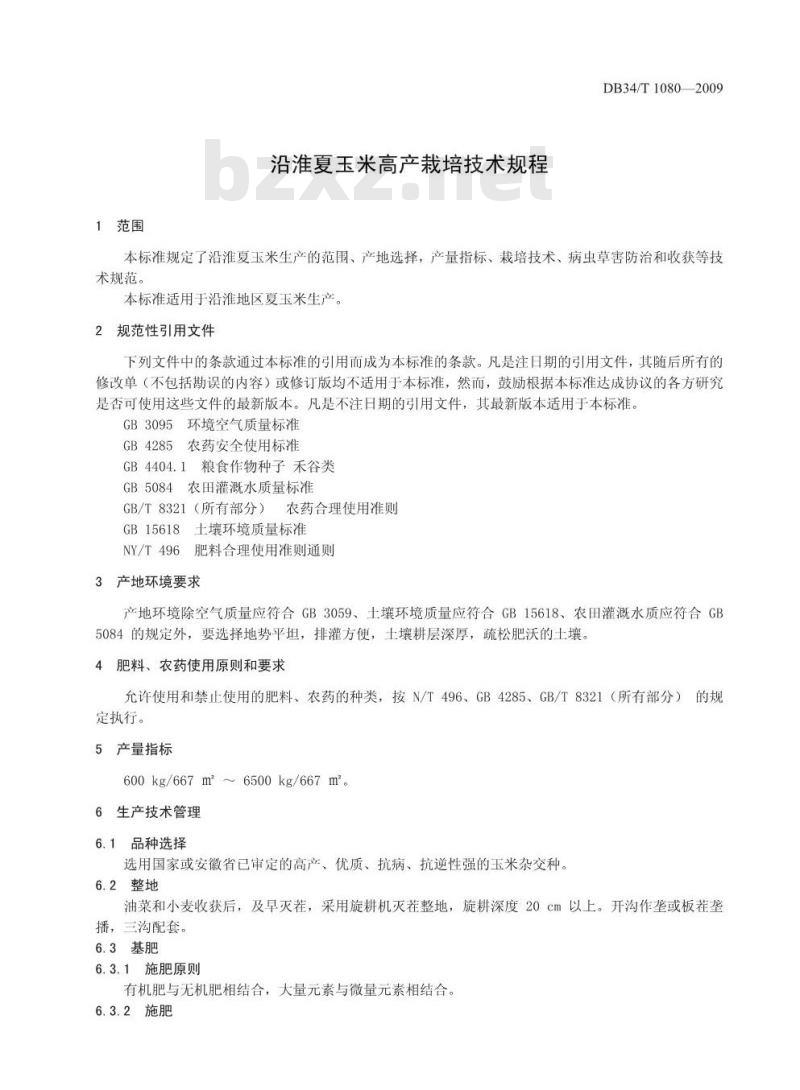 DB34/T 1080—2009

bzxz.net

沿淮夏玉米高产栽培技术规程

1 范围

本标准规定了沿淮夏玉米生产的范围、产地选择，产量指标、栽培技术、病虫草害防治和收获等技术规范。

本标准适用于沿淮地区夏玉米生产。

2 规范性引用文件

下列文件中的条款通过本标准的引用而成为本标准的条款。凡是注日期的引用文件，其随后所有的修改单（不包括勘误的内容）或修订版均不适用于本标准，然而，鼓励根据本标准达成协议的各方研究是否可使用这些文件的最新版本。凡是不注日期的引用文件，其最新版本适用于本标准。

GB 3095 环境空气质量标准

GB 4285 农药安全使用标准

GB 4404.1 粮食作物种子 禾谷类

GB 5084 农田灌溉水质量标准

GB/T 8321（所有部分） 农药合理使用准则

GB 15618 土壤环境质量标准

NY/T 496 肥料合理使用准则通则

3 产地环境要求

产地环境除空气质量应符合 GB 3059、土壤环境质量应符合 GB 15618、农田灌溉水质应符合 GB 5084 的规定外，要选择地势平坦，排灌方便，土壤耕层深厚，疏松肥沃的土壤。

4 肥料、农药使用原则和要求

允许使用和禁止使用的肥料、农药的种类，按 N/T 496、GB 4285、GB/T 8321（所有部分） 的规定执行。

5 产量指标

600 kg/667 m² ～ 6500 kg/667 m²。

6 生产技术管理

6.1 品种选择

选用国家或安徽省已审定的高产、优质、抗病、抗逆性强的玉米杂交种。

6.2 整地

油菜和小麦收获后，及早灭茬，采用旋耕机灭茬整地，旋耕深度 20 cm 以上。开沟作垄或板茬垄播，三沟配套。

6.3 基肥

6.3.1 施肥原则

有机肥与无机肥相结合，大量元素与微量元素相结合。

6.3.2 施肥